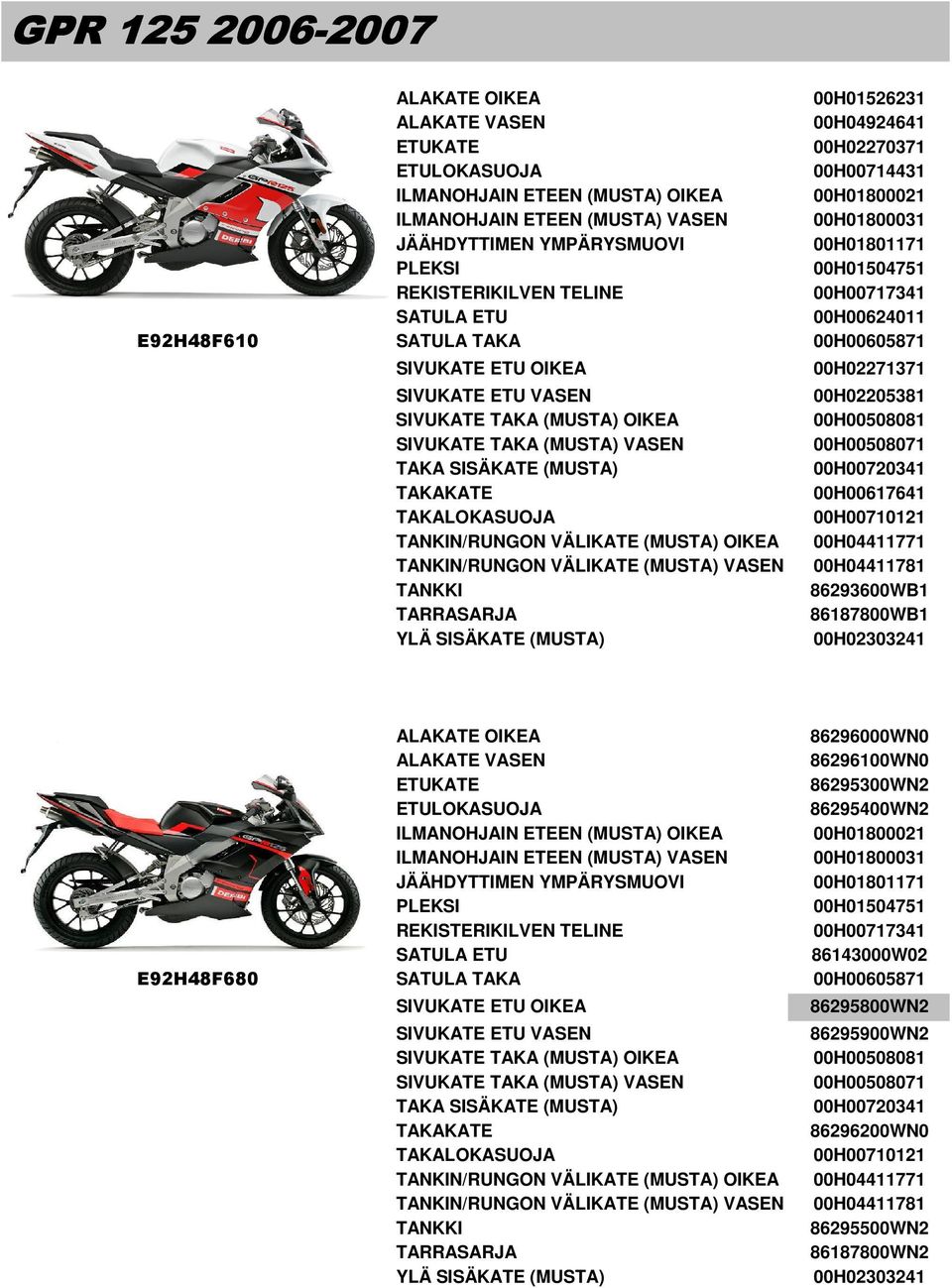 GPR 125 2006-2007

E92H48F610

| | |
|---|---|
| ALAKATE OIKEA | 00H01526231 |
| ALAKATE VASEN | 00H04924641 |
| ETUKATE | 00H02270371 |
| ETULOKASUOJA | 00H00714431 |
| ILMANOHJAIN ETEEN (MUSTA) OIKEA | 00H01800021 |
| ILMANOHJAIN ETEEN (MUSTA) VASEN | 00H01800031 |
| JÄÄHDYTTIMEN YMPÄRYSMUOVI | 00H01801171 |
| PLEKSI | 00H01504751 |
| REKISTERIKILVEN TELINE | 00H00717341 |
| SATULA ETU | 00H00624011 |
| SATULA TAKA | 00H00605871 |
| SIVUKATE ETU OIKEA | 00H02271371 |
| SIVUKATE ETU VASEN | 00H02205381 |
| SIVUKATE TAKA (MUSTA) OIKEA | 00H00508081 |
| SIVUKATE TAKA (MUSTA) VASEN | 00H00508071 |
| TAKA SISÄKATE (MUSTA) | 00H00720341 |
| TAKAKATE | 00H00617641 |
| TAKALOKASUOJA | 00H00710121 |
| TANKIN/RUNGON VÄLIKATE (MUSTA) OIKEA | 00H04411771 |
| TANKIN/RUNGON VÄLIKATE (MUSTA) VASEN | 00H04411781 |
| TANKKI | 86293600WB1 |
| TARRASARJA | 86187800WB1 |
| YLÄ SISÄKATE (MUSTA) | 00H02303241 |

E92H48F680

| | |
|---|---|
| ALAKATE OIKEA | 86296000WN0 |
| ALAKATE VASEN | 86296100WN0 |
| ETUKATE | 86295300WN2 |
| ETULOKASUOJA | 86295400WN2 |
| ILMANOHJAIN ETEEN (MUSTA) OIKEA | 00H01800021 |
| ILMANOHJAIN ETEEN (MUSTA) VASEN | 00H01800031 |
| JÄÄHDYTTIMEN YMPÄRYSMUOVI | 00H01801171 |
| PLEKSI | 00H01504751 |
| REKISTERIKILVEN TELINE | 00H00717341 |
| SATULA ETU | 86143000W02 |
| SATULA TAKA | 00H00605871 |
| SIVUKATE ETU OIKEA | 86295800WN2 |
| SIVUKATE ETU VASEN | 86295900WN2 |
| SIVUKATE TAKA (MUSTA) OIKEA | 00H00508081 |
| SIVUKATE TAKA (MUSTA) VASEN | 00H00508071 |
| TAKA SISÄKATE (MUSTA) | 00H00720341 |
| TAKAKATE | 86296200WN0 |
| TAKALOKASUOJA | 00H00710121 |
| TANKIN/RUNGON VÄLIKATE (MUSTA) OIKEA | 00H04411771 |
| TANKIN/RUNGON VÄLIKATE (MUSTA) VASEN | 00H04411781 |
| TANKKI | 86295500WN2 |
| TARRASARJA | 86187800WN2 |
| YLÄ SISÄKATE (MUSTA) | 00H02303241 |